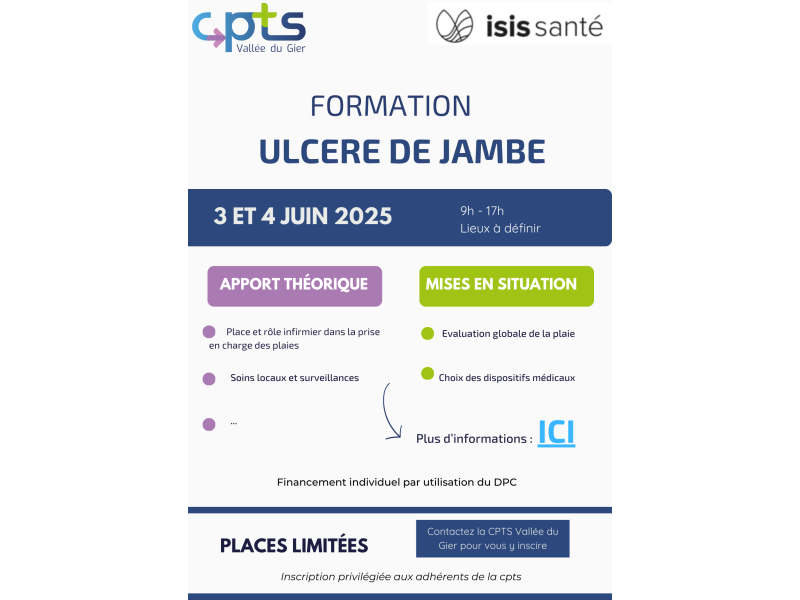 cpts
Vallée du Gier

isis santé

FORMATION
ULCERE DE JAMBE

3 ET 4 JUIN 2025
9h - 17h
Lieux à définir

APPORT THÉORIQUE

Place et rôle infirmier dans la prise en charge des plaies

Soins locaux et surveillances

...

MISES EN SITUATION

Evaluation globale de la plaie

Choix des dispositifs médicaux

Plus d'informations : ICI

Financement individuel par utilisation du DPC

PLACES LIMITÉES

Contactez la CPTS Vallée du Gier pour vous y inscire

Inscription privilégiée aux adhérents de la cpts